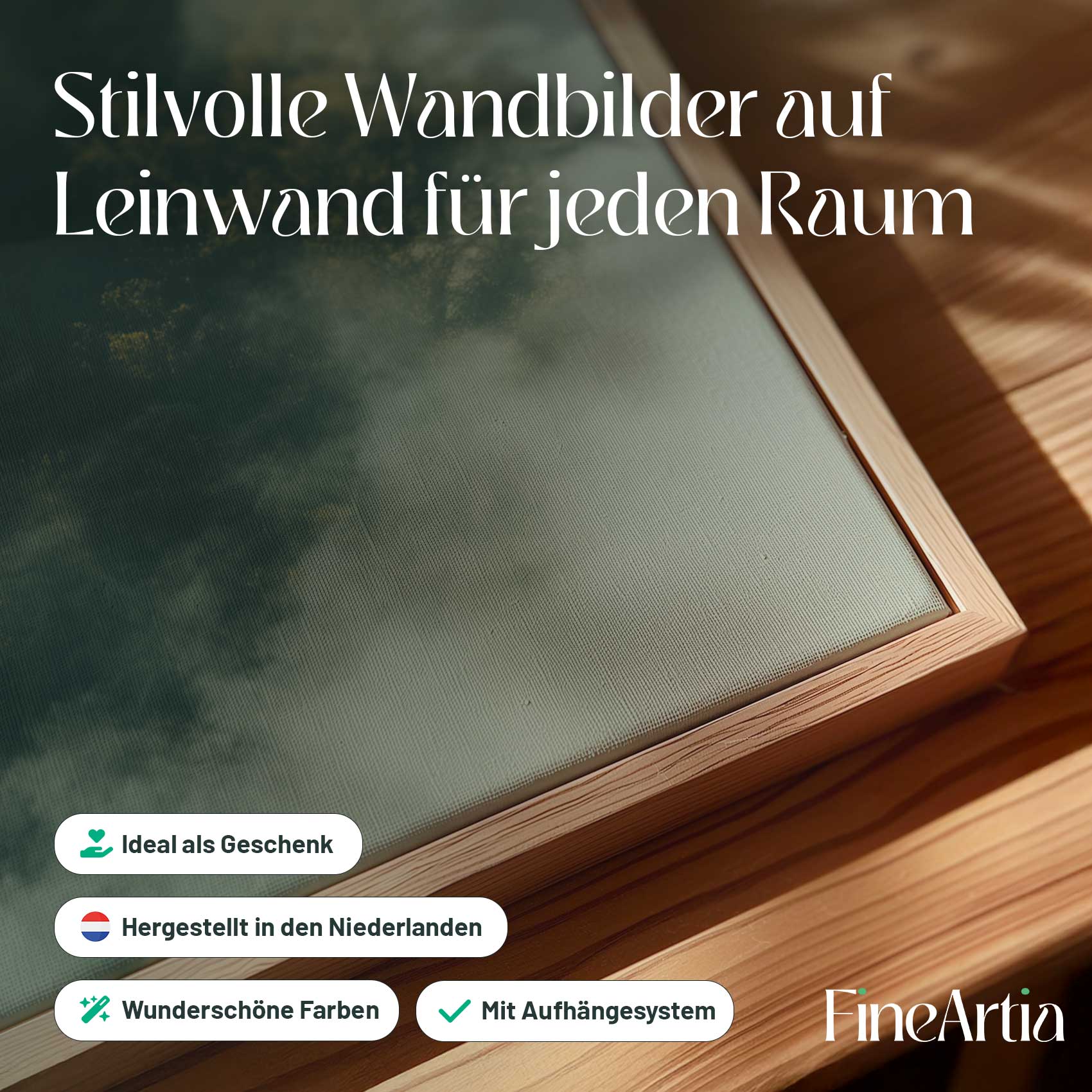 Stilvolle Wandbilder auf Leinwand für jeden Raum

Ideal als Geschenk

Hergestellt in den Niederlanden

Wunderschöne Farben

Mit Aufhängesystem

FineArtia